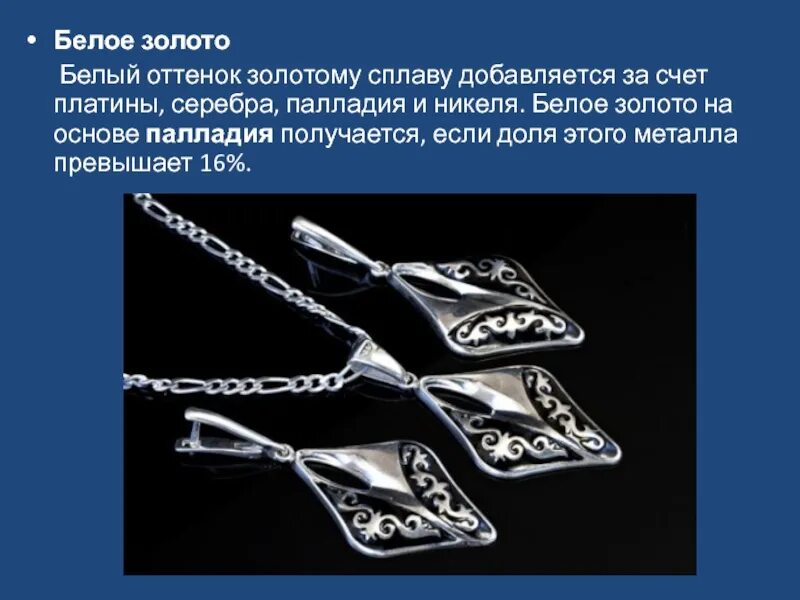 • Белое золото

Белый оттенок золотому сплаву добавляется за счет платины, серебра, палладия и никеля. Белое золото на основе палладия получается, если доля этого металла превышает 16%.